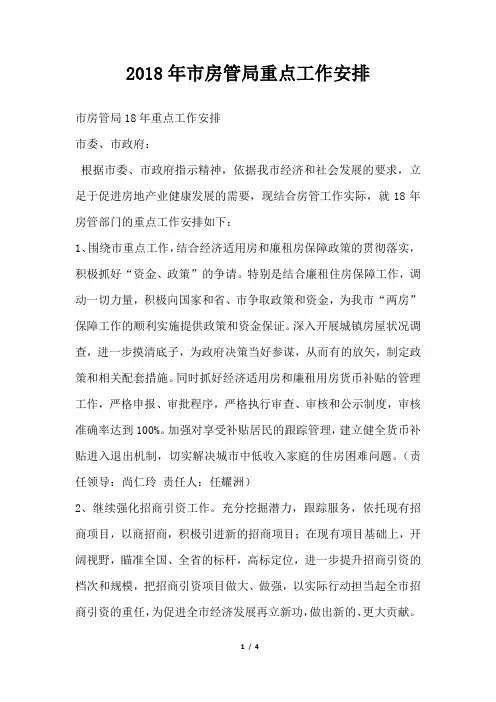 2018年市房管局重点工作安排

市房管局18年重点工作安排

市委、市政府：

根据市委、市政府指示精神，依据我市经济和社会发展的要求，立足于促进房地产业健康发展的需要，现结合房管工作实际，就18年房管部门的重点工作安排如下：

1、围绕市重点工作，结合经济适用房和廉租房保障政策的贯彻落实，积极抓好“资金、政策”的争请。特别是结合廉租住房保障工作，调动一切力量，积极向国家和省、市争取政策和资金，为我市“两房”保障工作的顺利实施提供政策和资金保证。深入开展城镇房屋状况调查，进一步摸清底子，为政府决策当好参谋，从而有的放矢，制定政策和相关配套措施。同时抓好经济适用房和廉租用房货币补贴的管理工作，严格申报、审批程序，严格执行审查、审核和公示制度，审核准确率达到100%。加强对享受补贴居民的跟踪管理，建立健全货币补贴进入退出机制，切实解决城市中低收入家庭的住房困难问题。（责任领导：尚仁玲 责任人：任耀洲）

2、继续强化招商引资工作。充分挖掘潜力，跟踪服务，依托现有招商项目，以商招商，积极引进新的招商项目；在现有项目基础上，开阔视野，瞄准全国、全省的标杆，高标定位，进一步提升招商引资的档次和规模，把招商引资项目做大、做强，以实际行动担当起全市招商引资的重任，为促进全市经济发展再立新功，做出新的、更大贡献。

1 / 4